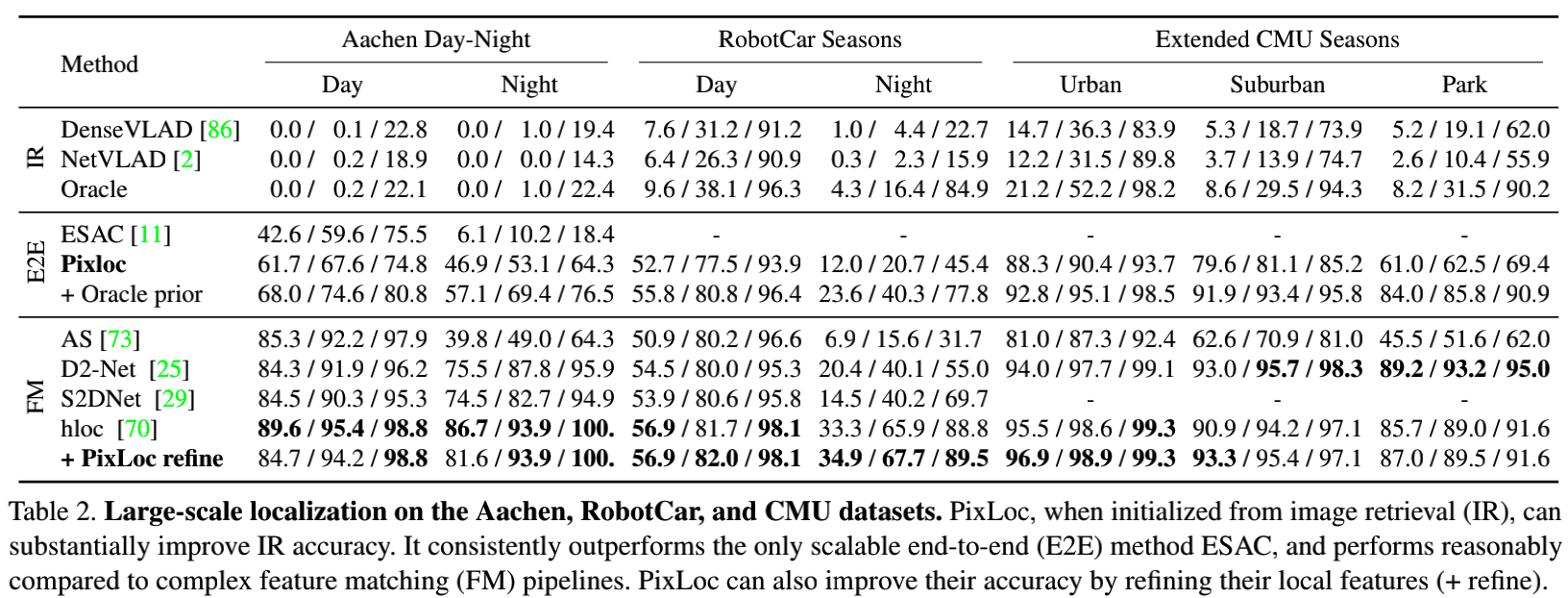 |  | Method | Aachen Day-Night |  | RobotCar Seasons |  | Extended CMU Seasons |  |  |
|---|---|---|---|---|---|---|---|---|
|  |  | Day | Night | Day | Night | Urban | Suburban | Park |
| IR | DenseVLAD [86] | 0.0 / 0.1 / 22.8 | 0.0 / 1.0 / 19.4 | 7.6 / 31.2 / 91.2 | 1.0 / 4.4 / 22.7 | 14.7 / 36.3 / 83.9 | 5.3 / 18.7 / 73.9 | 5.2 / 19.1 / 62.0 |
|  | NetVLAD [2] | 0.0 / 0.2 / 18.9 | 0.0 / 0.0 / 14.3 | 6.4 / 26.3 / 90.9 | 0.3 / 2.3 / 15.9 | 12.2 / 31.5 / 89.8 | 3.7 / 13.9 / 74.7 | 2.6 / 10.4 / 55.9 |
|  | Oracle | 0.0 / 0.2 / 22.1 | 0.0 / 1.0 / 22.4 | 9.6 / 38.1 / 96.3 | 4.3 / 16.4 / 84.9 | 21.2 / 52.2 / 98.2 | 8.6 / 29.5 / 94.3 | 8.2 / 31.5 / 90.2 |
| E2E | ESAC [11] | 42.6 / 59.6 / 75.5 | 6.1 / 10.2 / 18.4 | - | - | - | - | - |
|  | Pixloc | 61.7 / 67.6 / 74.8 | 46.9 / 53.1 / 64.3 | 52.7 / 77.5 / 93.9 | 12.0 / 20.7 / 45.4 | 88.3 / 90.4 / 93.7 | 79.6 / 81.1 / 85.2 | 61.0 / 62.5 / 69.4 |
|  | + Oracle prior | 68.0 / 74.6 / 80.8 | 57.1 / 69.4 / 76.5 | 55.8 / 80.8 / 96.4 | 23.6 / 40.3 / 77.8 | 92.8 / 95.1 / 98.5 | 91.9 / 93.4 / 95.8 | 84.0 / 85.8 / 90.9 |
| FM | AS [73] | 85.3 / 92.2 / 97.9 | 39.8 / 49.0 / 64.3 | 50.9 / 80.2 / 96.6 | 6.9 / 15.6 / 31.7 | 81.0 / 87.3 / 92.4 | 62.6 / 70.9 / 81.0 | 45.5 / 51.6 / 62.0 |
|  | D2-Net [25] | 84.3 / 91.9 / 96.2 | 75.5 / 87.8 / 95.9 | 54.5 / 80.0 / 95.3 | 20.4 / 40.1 / 55.0 | 94.0 / 97.7 / 99.1 | 93.0 / 95.7 / 98.3 | 89.2 / 93.2 / 95.0 |
|  | S2DNet [29] | 84.5 / 90.3 / 95.3 | 74.5 / 82.7 / 94.9 | 53.9 / 80.6 / 95.8 | 14.5 / 40.2 / 69.7 | - | - | - |
|  | hloc [70] | 89.6 / 95.4 / 98.8 | 86.7 / 93.9 / 100. | 56.9 / 81.7 / 98.1 | 33.3 / 65.9 / 88.8 | 95.5 / 98.6 / 99.3 | 90.9 / 94.2 / 97.1 | 85.7 / 89.0 / 91.6 |
|  | + PixLoc refine | 84.7 / 94.2 / 98.8 | 81.6 / 93.9 / 100. | 56.9 / 82.0 / 98.1 | 34.9 / 67.7 / 89.5 | 96.9 / 98.9 / 99.3 | 93.3 / 95.4 / 97.1 | 87.0 / 89.5 / 91.6 |

Table 2. Large-scale localization on the Aachen, RobotCar, and CMU datasets. PixLoc, when initialized from image retrieval (IR), can substantially improve IR accuracy. It consistently outperforms the only scalable end-to-end (E2E) method ESAC, and performs reasonably compared to complex feature matching (FM) pipelines. PixLoc can also improve their accuracy by refining their local features (+ refine).